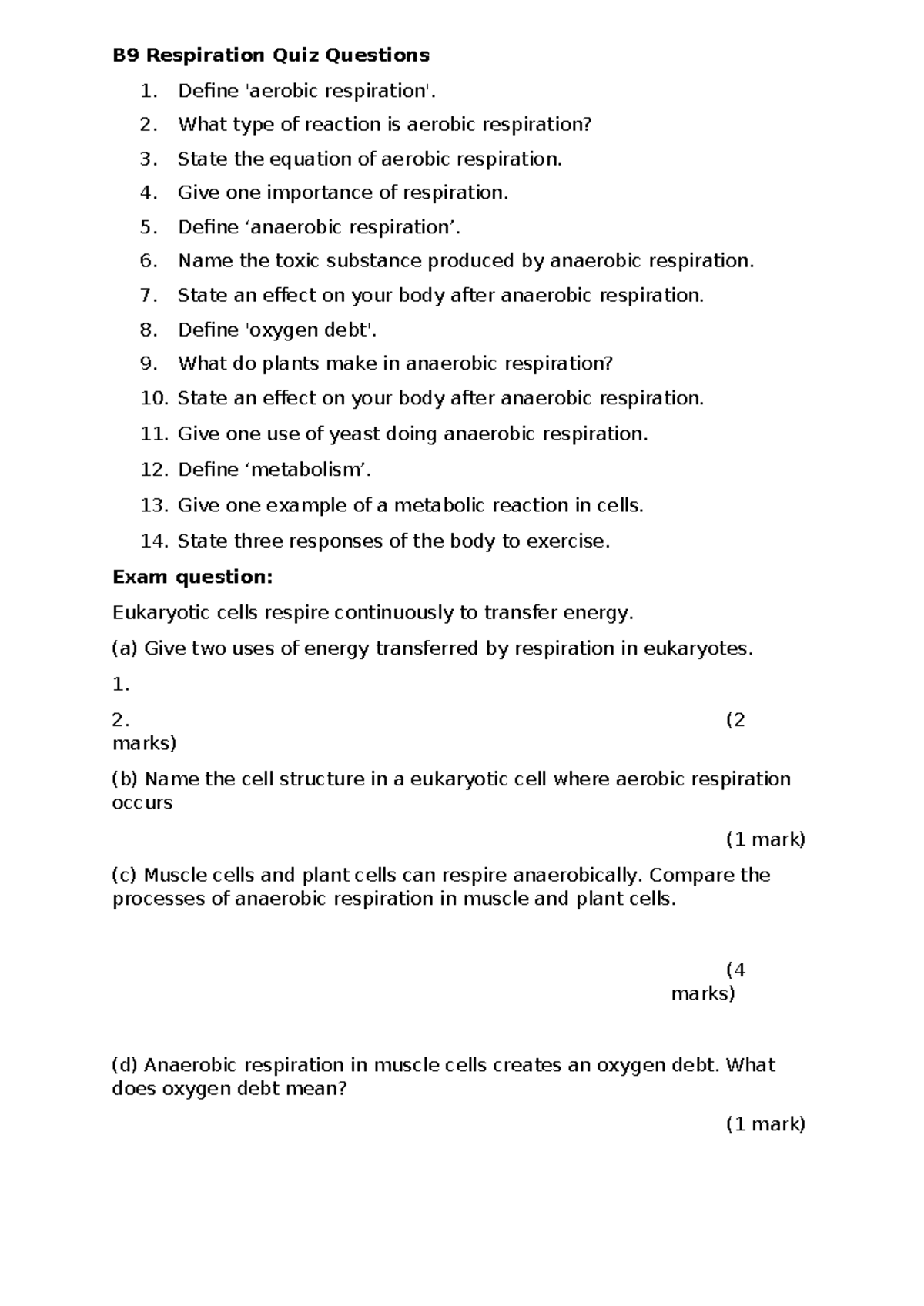 B9 Respiration Quiz Questions

1. Define 'aerobic respiration'.
2. What type of reaction is aerobic respiration?
3. State the equation of aerobic respiration.
4. Give one importance of respiration.
5. Define 'anaerobic respiration'.
6. Name the toxic substance produced by anaerobic respiration.
7. State an effect on your body after anaerobic respiration.
8. Define 'oxygen debt'.
9. What do plants make in anaerobic respiration?
10. State an effect on your body after anaerobic respiration.
11. Give one use of yeast doing anaerobic respiration.
12. Define 'metabolism'.
13. Give one example of a metabolic reaction in cells.
14. State three responses of the body to exercise.

Exam question:

Eukaryotic cells respire continuously to transfer energy.

(a) Give two uses of energy transferred by respiration in eukaryotes.

1.

2. (2 marks)

(b) Name the cell structure in a eukaryotic cell where aerobic respiration occurs

(1 mark)

(c) Muscle cells and plant cells can respire anaerobically. Compare the processes of anaerobic respiration in muscle and plant cells.

(4 marks)

(d) Anaerobic respiration in muscle cells creates an oxygen debt. What does oxygen debt mean?

(1 mark)